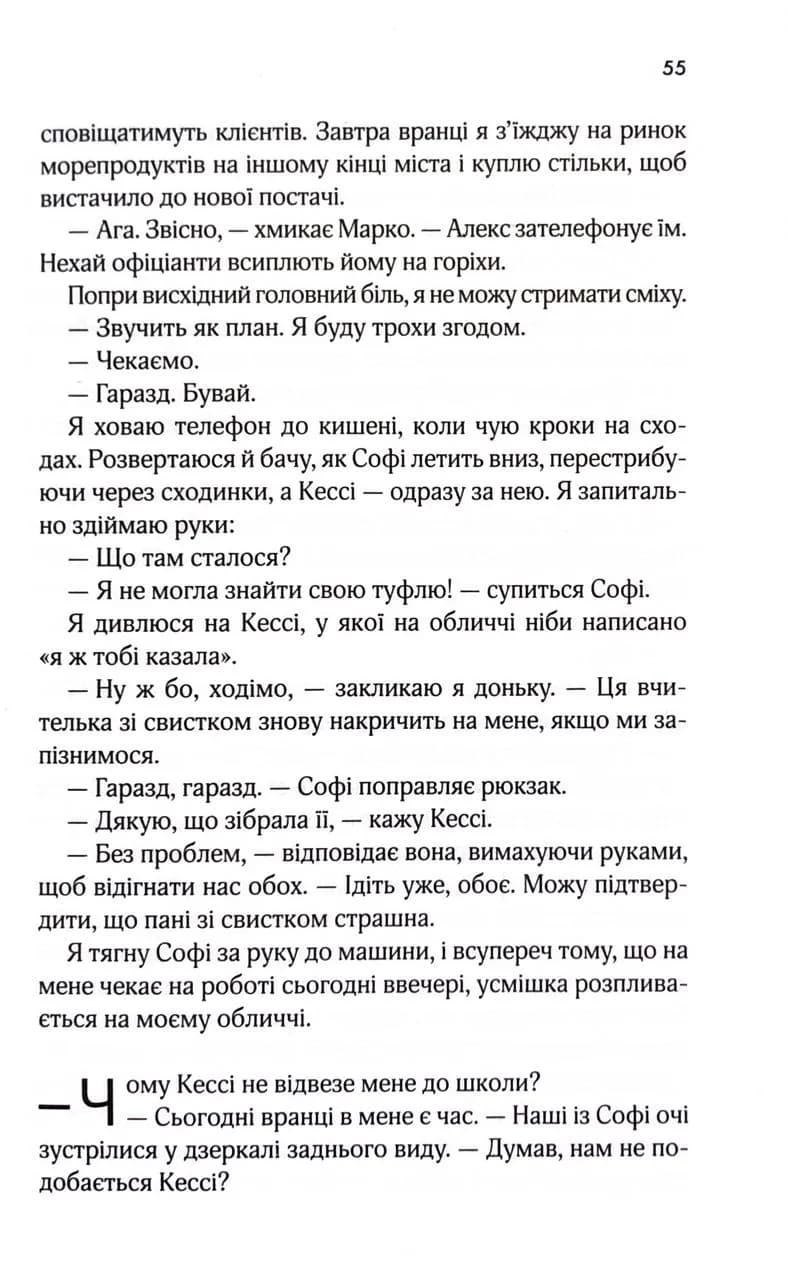 55

сповіщатимуть клієнтів. Завтра вранці я з'їжджу на ринок морепродуктів на іншому кінці міста і куплю стільки, щоб вистачило до нової постачі.

— Ага. Звісно, — хмикає Марко. — Алекс зателефонує їм. Нехай офіціанти всиплють йому на горіхи.

Попри висхідний головний біль, я не можу стримати сміху.

— Звучить як план. Я буду трохи згодом.

— Чекаємо.

— Гаразд. Бувай.

Я ховаю телефон до кишені, коли чую кроки на сходах. Розвертаюся й бачу, як Софі летить вниз, перестрибуючи через сходинки, а Кессі — одразу за нею. Я запитально здіймаю руки:

— Що там сталося?

— Я не могла знайти свою туфлю! — супиться Софі.

Я дивлюся на Кессі, у якої на обличчі ніби написано «я ж тобі казала».

— Ну ж бо, ходімо, — закликаю я доньку. — Ця вчителька зі свистком знову накричить на мене, якщо ми запізнимося.

— Гаразд, гаразд. — Софі поправляє рюкзак.

— Дякую, що зібрала її, — кажу Кессі.

— Без проблем, — відповідає вона, вимахуючи руками, щоб відігнати нас обох. — Ідіть уже, обоє. Можу підтвердити, що пані зі свистком страшна.

Я тягну Софі за руку до машини, і всупереч тому, що на мене чекає на роботі сьогодні ввечері, усмішка розпливається на моєму обличчі.

— Чому Кессі не відвезе мене до школи?

— Сьогодні вранці в мене є час. — Наші із Софі очі зустрілися у дзеркалі заднього виду. — Думав, нам не подобається Кессі?